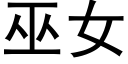 巫女